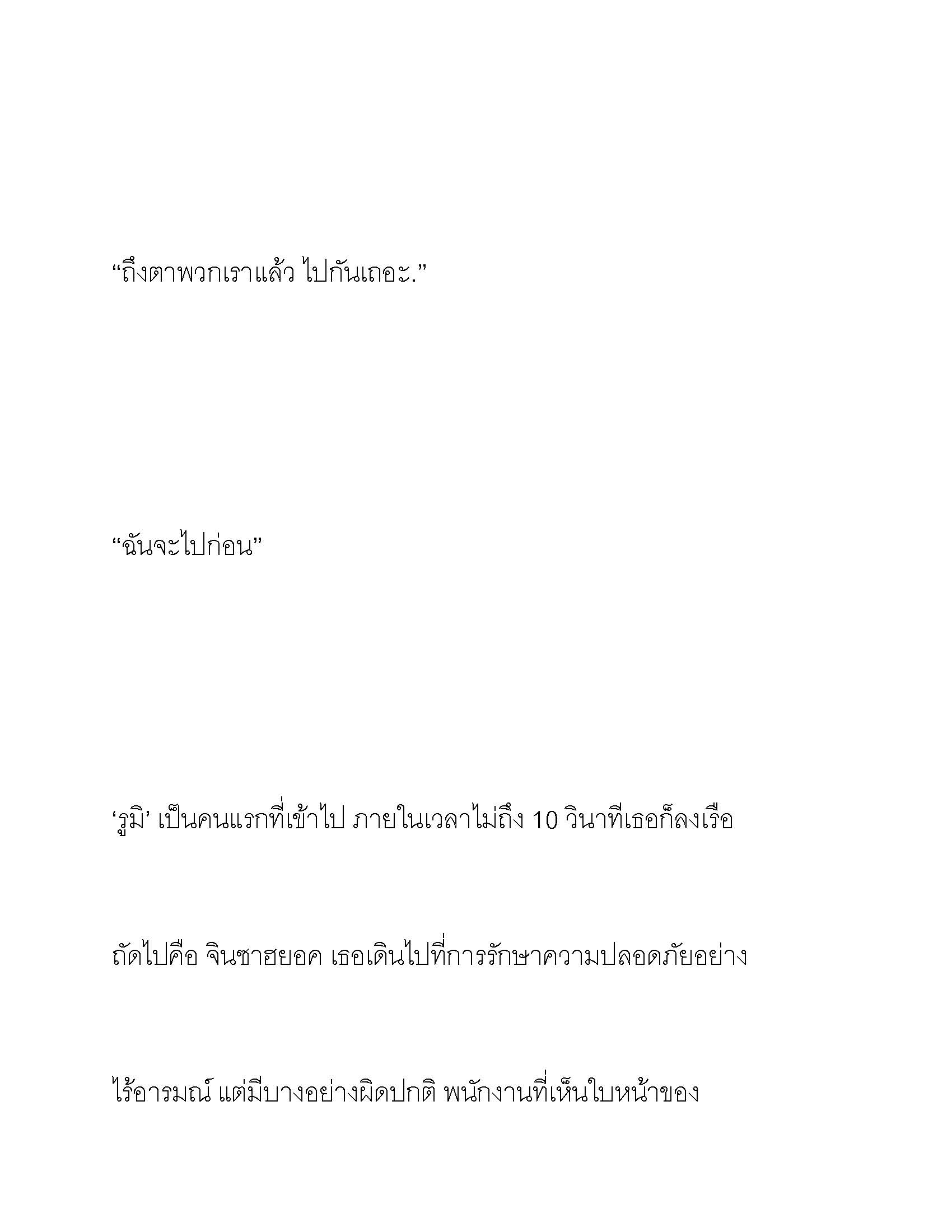 “ถึงตาพวกเราแล้ว ไปกันเถอะ.”

“ฉันจะไปก่อน”

‘รูมิ’ เป็นคนแรกที่เข้าไป ภายในเวลาไม่ถึง 10 วินาทีเธอก็ลงเรือ

ถัดไปคือ จินซาฮยอค เธอเดินไปที่การรักษาความปลอดภัยอย่าง

ไร้อารมณ์ แต่มีบางอย่างผิดปกติ พนักงานที่เห็นใบหน้าของ